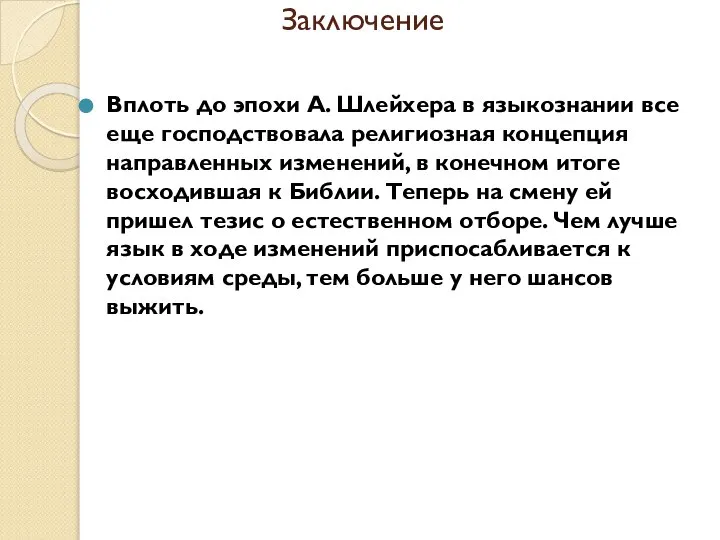 Заключение

Вплоть до эпохи А. Шлейхера в языкознании все еще господствовала религиозная концепция направленных изменений, в конечном итоге восходившая к Библии. Теперь на смену ей пришел тезис о естественном отборе. Чем лучше язык в ходе изменений приспосабливается к условиям среды, тем больше у него шансов выжить.